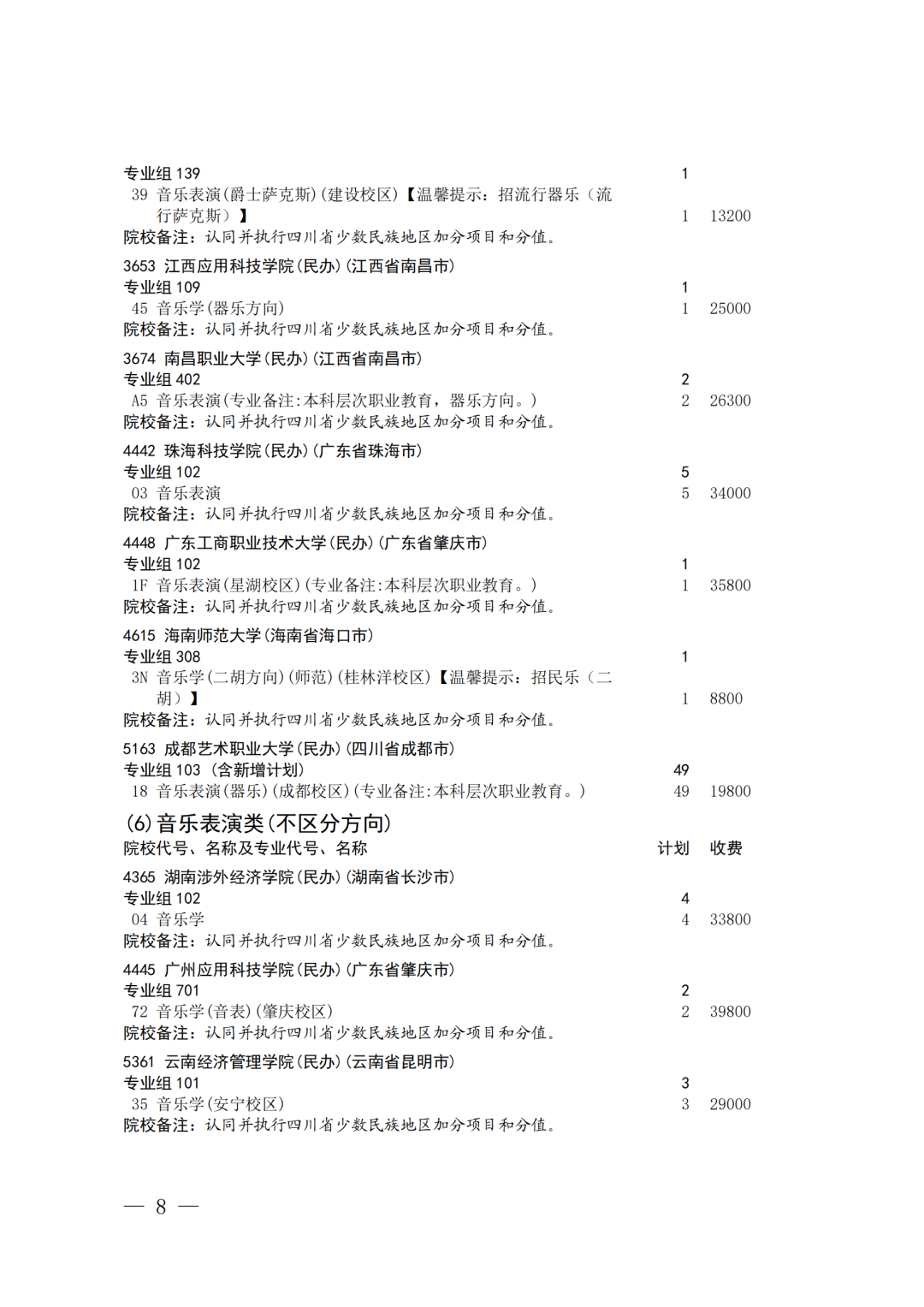 专业组 139　1
39 音乐表演(爵士萨克斯)(建设校区)【温馨提示：招流行器乐（流行萨克斯）】　1　13200
院校备注：认同并执行四川省少数民族地区加分项目和分值。

3653 江西应用科技学院(民办)(江西省南昌市)
专业组 109　1
45 音乐学(器乐方向)　1　25000
院校备注：认同并执行四川省少数民族地区加分项目和分值。

3674 南昌职业大学(民办)(江西省南昌市)
专业组 402　2
A5 音乐表演(专业备注:本科层次职业教育，器乐方向。)　2　26300
院校备注：认同并执行四川省少数民族地区加分项目和分值。

4442 珠海科技学院(民办)(广东省珠海市)
专业组 102　5
03 音乐表演　5　34000
院校备注：认同并执行四川省少数民族地区加分项目和分值。

4448 广东工商职业技术大学(民办)(广东省肇庆市)
专业组 102　1
1F 音乐表演(星湖校区)(专业备注:本科层次职业教育。)　1　35800
院校备注：认同并执行四川省少数民族地区加分项目和分值。

4615 海南师范大学(海南省海口市)
专业组 308　1
3N 音乐学(二胡方向)(师范)(桂林洋校区)【温馨提示：招民乐（二胡）】　1　8800
院校备注：认同并执行四川省少数民族地区加分项目和分值。

5163 成都艺术职业大学(民办)(四川省成都市)
专业组 103 (含新增计划)　49
18 音乐表演(器乐)(成都校区)(专业备注:本科层次职业教育。)　49　19800

(6)音乐表演类(不区分方向)
院校代号、名称及专业代号、名称　计划　收费

4365 湖南涉外经济学院(民办)(湖南省长沙市)
专业组 102　4
04 音乐学　4　33800
院校备注：认同并执行四川省少数民族地区加分项目和分值。

4445 广州应用科技学院(民办)(广东省肇庆市)
专业组 701　2
72 音乐学(音表)(肇庆校区)　2　39800
院校备注：认同并执行四川省少数民族地区加分项目和分值。

5361 云南经济管理学院(民办)(云南省昆明市)
专业组 101　3
35 音乐学(安宁校区)　3　29000
院校备注：认同并执行四川省少数民族地区加分项目和分值。

— 8 —